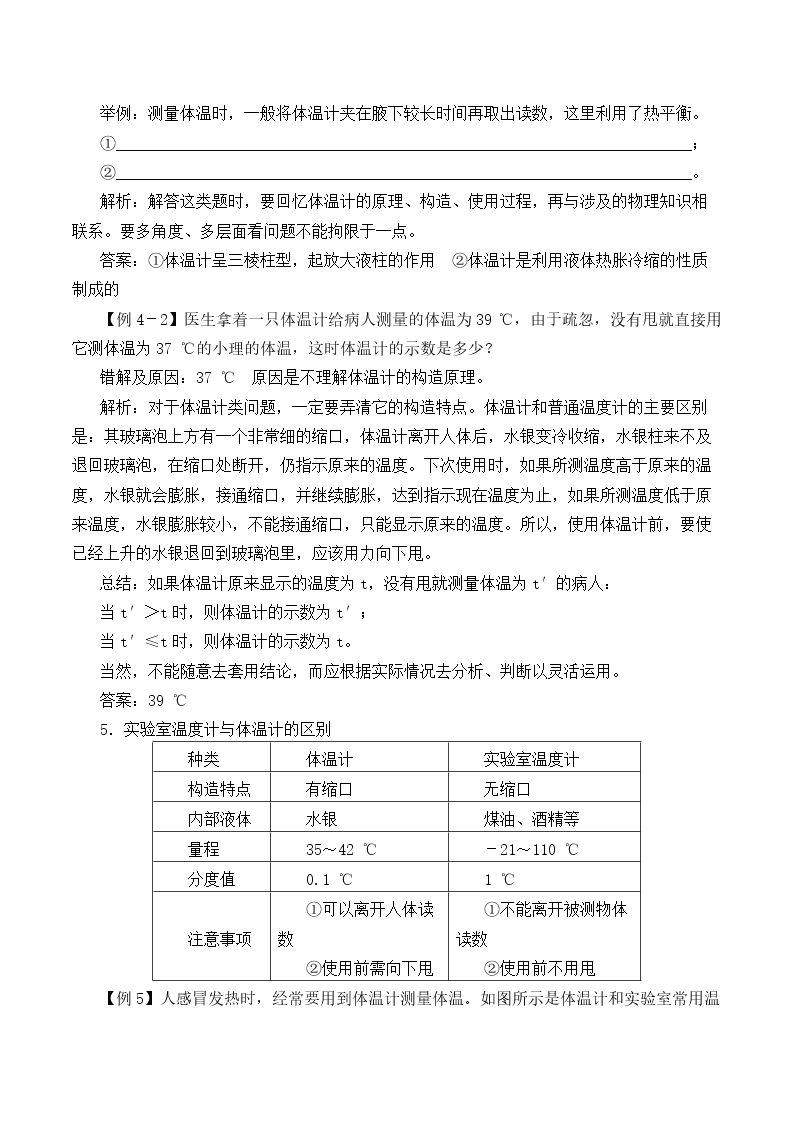 举例：测量体温时，一般将体温计夹在腋下较长时间再取出读数，这里利用了热平衡。

①____；

②____。

解析：解答这类题时，要回忆体温计的原理、构造、使用过程，再与涉及的物理知识相联系。要多角度、多层面看问题不能拘限于一点。

答案：①体温计呈三棱柱型，起放大液柱的作用 ②体温计是利用液体热胀冷缩的性质制成的

【例4－2】医生拿着一只体温计给病人测量的体温为39 ℃，由于疏忽，没有甩就直接用它测体温为37 ℃的小理的体温，这时体温计的示数是多少？

错解及原因：37 ℃ 原因是不理解体温计的构造原理。

解析：对于体温计类问题，一定要弄清它的构造特点。体温计和普通温度计的主要区别是：其玻璃泡上方有一个非常细的缩口，体温计离开人体后，水银变冷收缩，水银柱来不及退回玻璃泡，在缩口处断开，仍指示原来的温度。下次使用时，如果所测温度高于原来的温度，水银就会膨胀，接通缩口，并继续膨胀，达到指示现在温度为止，如果所测温度低于原来温度，水银膨胀较小，不能接通缩口，只能显示原来的温度。所以，使用体温计前，要使已经上升的水银退回到玻璃泡里，应该用力向下甩。

总结：如果体温计原来显示的温度为t，没有甩就测量体温为t′的病人：

当t′＞t时，则体温计的示数为t′；

当t′≤t时，则体温计的示数为t。

当然，不能随意去套用结论，而应根据实际情况去分析、判断以灵活运用。

答案：39 ℃

5．实验室温度计与体温计的区别

| 种类 | 体温计 | 实验室温度计 |
|---|---|---|
| 构造特点 | 有缩口 | 无缩口 |
| 内部液体 | 水银 | 煤油、酒精等 |
| 量程 | 35～42 ℃ | －21～110 ℃ |
| 分度值 | 0.1 ℃ | 1 ℃ |
| 注意事项 | ①可以离开人体读数 ②使用前需向下甩 | ①不能离开被测物体读数 ②使用前不用甩 |

【例5】人感冒发热时，经常要用到体温计测量体温。如图所示是体温计和实验室常用温